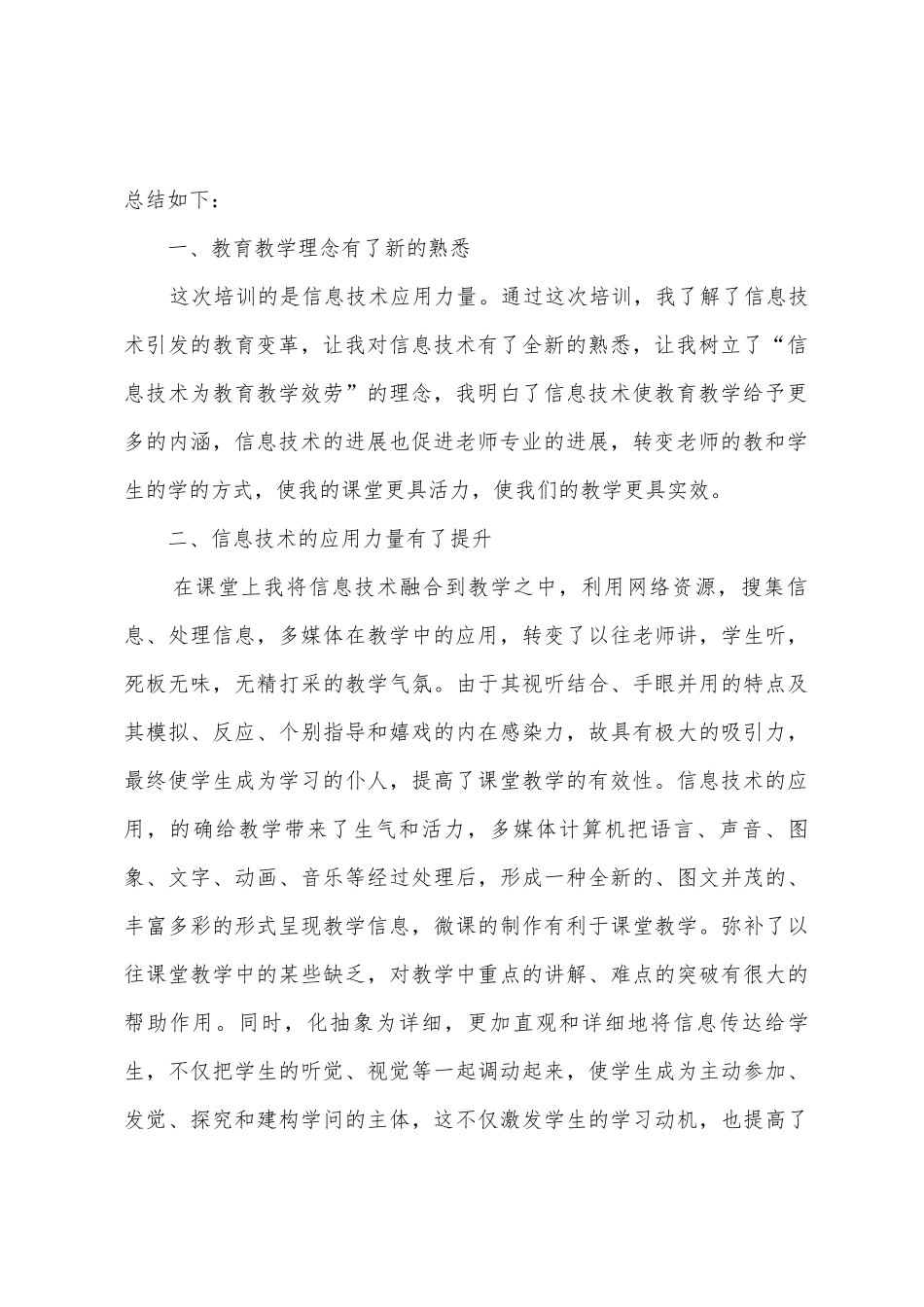 总结如下：

一、教育教学理念有了新的熟悉

这次培训的是信息技术应用力量。通过这次培训，我了解了信息技术引发的教育变革，让我对信息技术有了全新的熟悉，让我树立了“信息技术为教育教学效劳”的理念，我明白了信息技术使教育教学给予更多的内涵，信息技术的进展也促进老师专业的进展，转变老师的教和学生的学的方式，使我的课堂更具活力，使我们的教学更具实效。

二、信息技术的应用力量有了提升

在课堂上我将信息技术融合到教学之中，利用网络资源，搜集信息、处理信息，多媒体在教学中的应用，转变了以往老师讲，学生听，死板无味，无精打采的教学气氛。由于其视听结合、手眼并用的特点及其模拟、反应、个别指导和嬉戏的内在感染力，故具有极大的吸引力，最终使学生成为学习的仆人，提高了课堂教学的有效性。信息技术的应用，的确给教学带来了生气和活力，多媒体计算机把语言、声音、图象、文字、动画、音乐等经过处理后，形成一种全新的、图文并茂的、丰富多彩的形式呈现教学信息，微课的制作有利于课堂教学。弥补了以往课堂教学中的某些缺乏，对教学中重点的讲解、难点的突破有很大的帮助作用。同时，化抽象为详细，更加直观和详细地将信息传达给学生，不仅把学生的听觉、视觉等一起调动起来，使学生成为主动参加、发觉、探究和建构学问的主体，这不仅激发学生的学习动机，也提高了